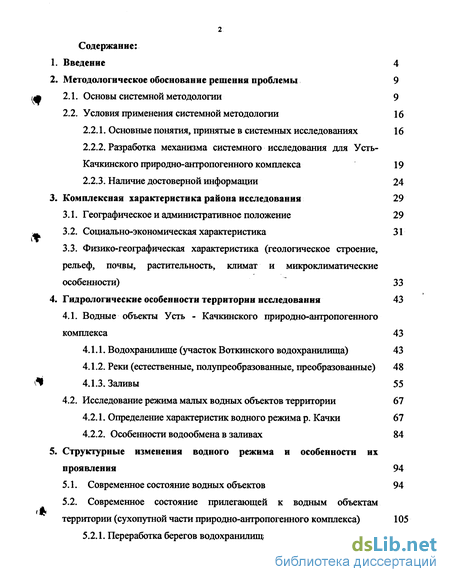 2

Содержание:

1. Введение 4

2. Методологическое обоснование решения проблемы 9

2.1. Основы системной методологии 9

2.2. Условия применения системной методологии 16

2.2.1. Основные понятия, принятые в системных исследованиях 16

2.2.2. Разработка механизма системного исследования для Усть-Качкинского природно-антропогенного комплекса 19

2.2.3. Наличие достоверной информации 24

3. Комплексная характеристика района исследования 29

3.1. Географическое и административное положение 29

3.2. Социально-экономическая характеристика 31

3.3. Физико-географическая характеристика (геологическое строение, рельеф, почвы, растительность, климат и микроклиматические особенности) 33

4. Гидрологические особенности территории исследования 43

4.1. Водные объекты Усть - Качкинского природно-антропогенного комплекса 43

4.1.1. Водохранилище (участок Воткинского водохранилища) 43

4.1.2. Реки (естественные, полупреобразованные, преобразованные) 48

4.1.3. Заливы 55

4.2. Исследование режима малых водных объектов территории 67

4.2.1. Определение характеристик водного режима р. Качки 67

4.2.2. Особенности водообмена в заливах 84

5. Структурные изменения водного режима и особенности их проявления 94

5.1. Современное состояние водных объектов 94

5.2. Современное состояние прилегающей к водным объектам территории (сухопутной части природно-антропогенного комплекса) 105

5.2.1. Переработка берегов водохранилищ

dsLib.net
библиотека диссертаций